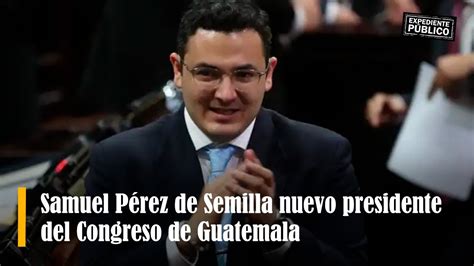 EXPEDIENTE PÚBLICO

Samuel Pérez de Semilla nuevo presidente del Congreso de Guatemala